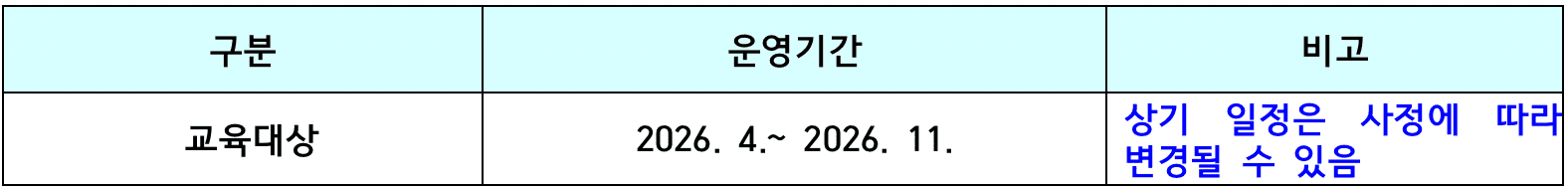 | 구분 | 운영기간 | 비고 |
|---|---|---|
| 교육대상 | 2026. 4.~ 2026. 11. | 상기 일정은 사정에 따라 변경될 수 있음 |